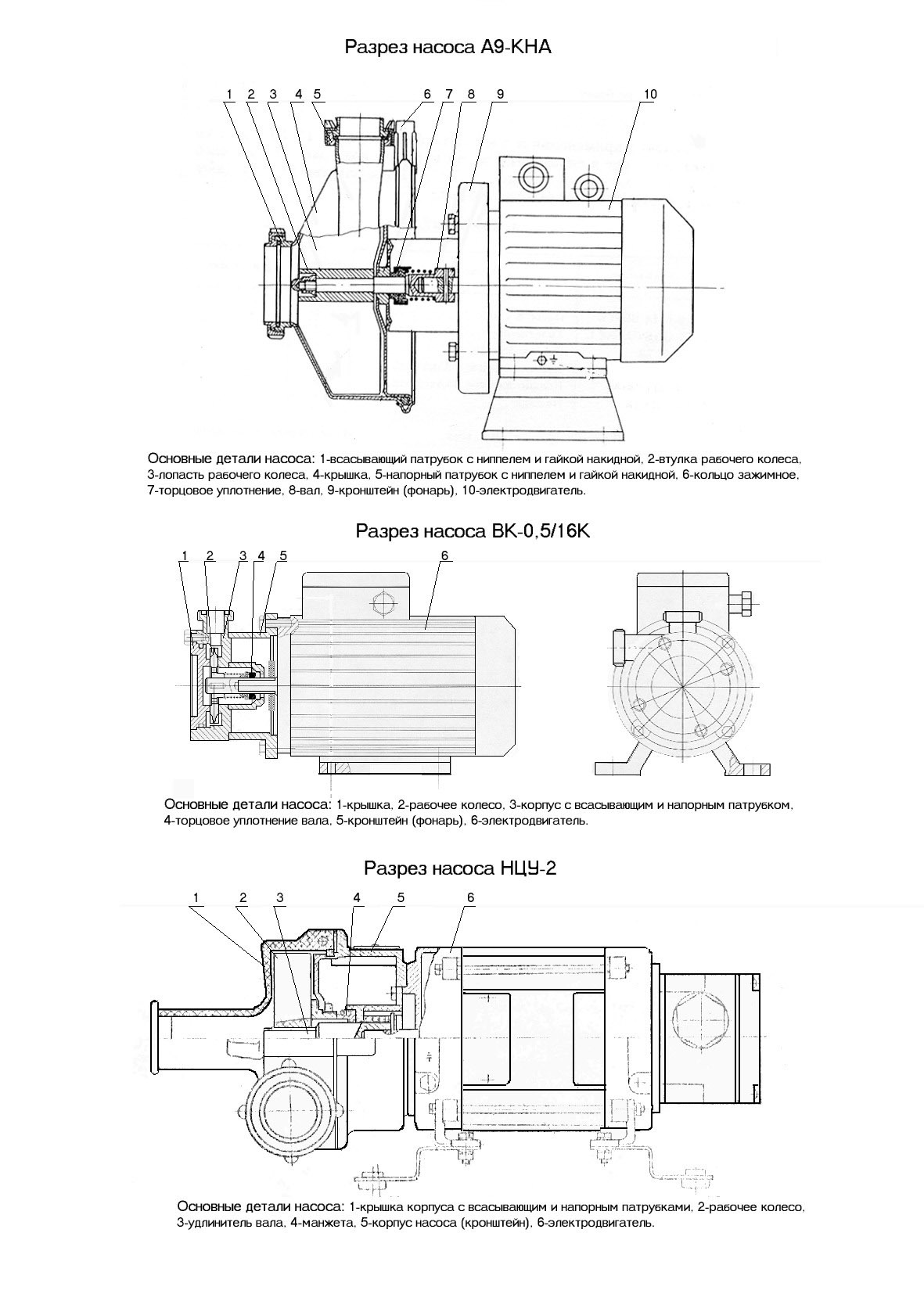 Разрез насоса А9-КНА

1 2 3 4 5 6 7 8 9 10

Основные детали насоса: 1-всасывающий патрубок с ниппелем и гайкой накидной, 2-втулка рабочего колеса, 3-лопасть рабочего колеса, 4-крышка, 5-напорный патрубок с ниппелем и гайкой накидной, 6-кольцо зажимное, 7-торцовое уплотнение, 8-вал, 9-кронштейн (фонарь), 10-электродвигатель.

Разрез насоса ВК-0,5/16К

1 2 3 4 5 6

Основные детали насоса: 1-крышка, 2-рабочее колесо, 3-корпус с всасывающим и напорным патрубком, 4-торцовое уплотнение вала, 5-кронштейн (фонарь), 6-электродвигатель.

Разрез насоса НЦУ-2

1 2 3 4 5 6

Основные детали насоса: 1-крышка корпуса с всасывающим и напорным патрубками, 2-рабочее колесо, 3-удлинитель вала, 4-манжета, 5-корпус насоса (кронштейн), 6-электродвигатель.